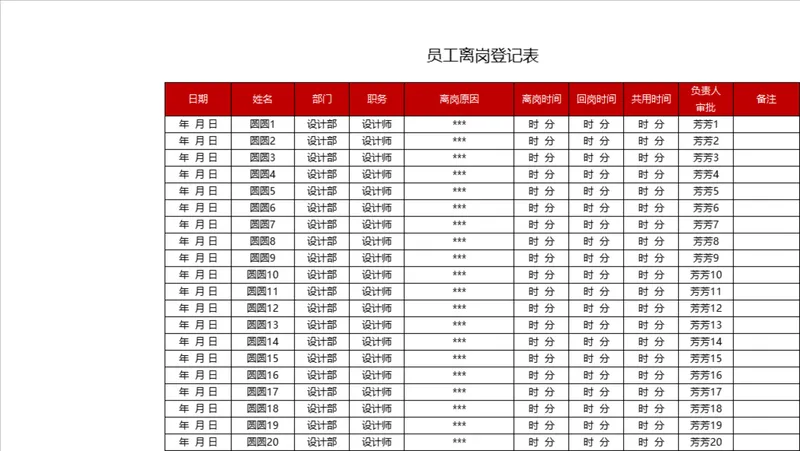 员工离岗登记表

| 日期 | 姓名 | 部门 | 职务 | 离岗原因 | 离岗时间 | 回岗时间 | 共用时间 | 负责人审批 | 备注 |
|---|---|---|---|---|---|---|---|---|---|
| 年 月 日 | 圆圆1 | 设计部 | 设计师 | *** | 时 分 | 时 分 | 时 分 | 芳芳1 | |
| 年 月 日 | 圆圆2 | 设计部 | 设计师 | *** | 时 分 | 时 分 | 时 分 | 芳芳2 | |
| 年 月 日 | 圆圆3 | 设计部 | 设计师 | *** | 时 分 | 时 分 | 时 分 | 芳芳3 | |
| 年 月 日 | 圆圆4 | 设计部 | 设计师 | *** | 时 分 | 时 分 | 时 分 | 芳芳4 | |
| 年 月 日 | 圆圆5 | 设计部 | 设计师 | *** | 时 分 | 时 分 | 时 分 | 芳芳5 | |
| 年 月 日 | 圆圆6 | 设计部 | 设计师 | *** | 时 分 | 时 分 | 时 分 | 芳芳6 | |
| 年 月 日 | 圆圆7 | 设计部 | 设计师 | *** | 时 分 | 时 分 | 时 分 | 芳芳7 | |
| 年 月 日 | 圆圆8 | 设计部 | 设计师 | *** | 时 分 | 时 分 | 时 分 | 芳芳8 | |
| 年 月 日 | 圆圆9 | 设计部 | 设计师 | *** | 时 分 | 时 分 | 时 分 | 芳芳9 | |
| 年 月 日 | 圆圆10 | 设计部 | 设计师 | *** | 时 分 | 时 分 | 时 分 | 芳芳10 | |
| 年 月 日 | 圆圆11 | 设计部 | 设计师 | *** | 时 分 | 时 分 | 时 分 | 芳芳11 | |
| 年 月 日 | 圆圆12 | 设计部 | 设计师 | *** | 时 分 | 时 分 | 时 分 | 芳芳12 | |
| 年 月 日 | 圆圆13 | 设计部 | 设计师 | *** | 时 分 | 时 分 | 时 分 | 芳芳13 | |
| 年 月 日 | 圆圆14 | 设计部 | 设计师 | *** | 时 分 | 时 分 | 时 分 | 芳芳14 | |
| 年 月 日 | 圆圆15 | 设计部 | 设计师 | *** | 时 分 | 时 分 | 时 分 | 芳芳15 | |
| 年 月 日 | 圆圆16 | 设计部 | 设计师 | *** | 时 分 | 时 分 | 时 分 | 芳芳16 | |
| 年 月 日 | 圆圆17 | 设计部 | 设计师 | *** | 时 分 | 时 分 | 时 分 | 芳芳17 | |
| 年 月 日 | 圆圆18 | 设计部 | 设计师 | *** | 时 分 | 时 分 | 时 分 | 芳芳18 | |
| 年 月 日 | 圆圆19 | 设计部 | 设计师 | *** | 时 分 | 时 分 | 时 分 | 芳芳19 | |
| 年 月 日 | 圆圆20 | 设计部 | 设计师 | *** | 时 分 | 时 分 | 时 分 | 芳芳20 | |